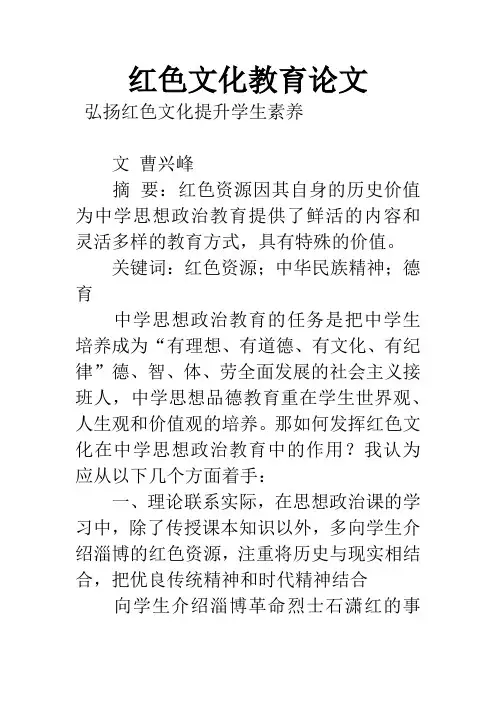 红色文化教育论文

弘扬红色文化提升学生素养

文 曹兴峰

摘 要：红色资源因其自身的历史价值为中学思想政治教育提供了鲜活的内容和灵活多样的教育方式，具有特殊的价值。

关键词：红色资源；中华民族精神；德育

中学思想政治教育的任务是把中学生培养成为“有理想、有道德、有文化、有纪律”德、智、体、劳全面发展的社会主义接班人，中学思想品德教育重在学生世界观、人生观和价值观的培养。那如何发挥红色文化在中学思想政治教育中的作用？我认为应从以下几个方面着手：

一、理论联系实际，在思想政治课的学习中，除了传授课本知识以外，多向学生介绍淄博的红色资源，注重将历史与现实相结合，把优良传统精神和时代精神结合

向学生介绍淄博革命烈士石潇红的事